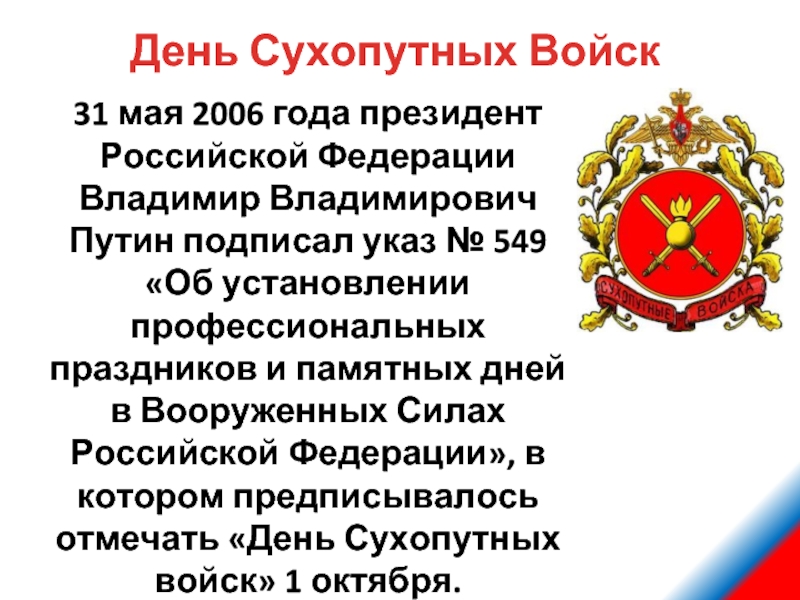 День Сухопутных Войск

31 мая 2006 года президент Российской Федерации Владимир Владимирович Путин подписал указ № 549 «Об установлении профессиональных праздников и памятных дней в Вооруженных Силах Российской Федерации», в котором предписывалось отмечать «День Сухопутных войск» 1 октября.

СУХОПУТНЫЕ ВОЙСКА